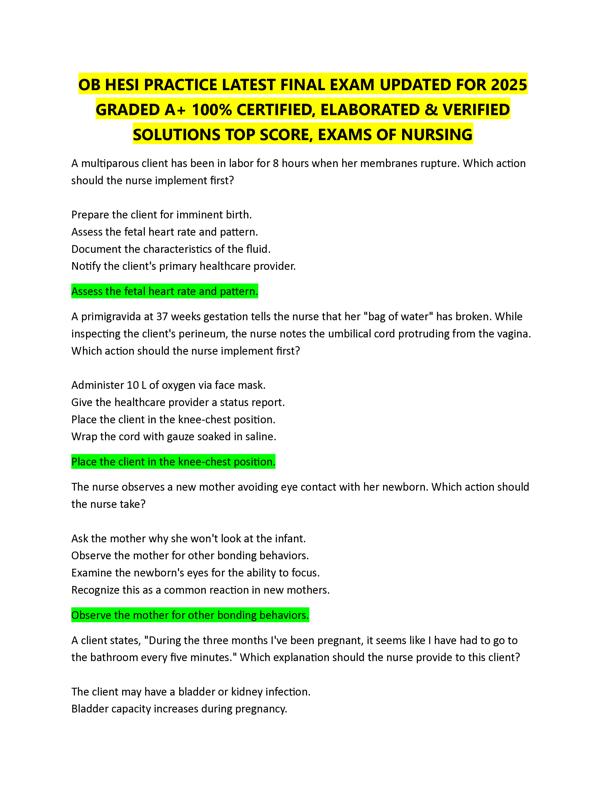 OB HESI PRACTICE LATEST FINAL EXAM UPDATED FOR 2025 GRADED A+ 100% CERTIFIED, ELABORATED & VERIFIED SOLUTIONS TOP SCORE, EXAMS OF NURSING

A multiparous client has been in labor for 8 hours when her membranes rupture. Which action should the nurse implement first?

Prepare the client for imminent birth.
Assess the fetal heart rate and pattern.
Document the characteristics of the fluid.
Notify the client's primary healthcare provider.

Assess the fetal heart rate and pattern.

A primigravida at 37 weeks gestation tells the nurse that her "bag of water" has broken. While inspecting the client's perineum, the nurse notes the umbilical cord protruding from the vagina. Which action should the nurse implement first?

Administer 10 L of oxygen via face mask.
Give the healthcare provider a status report.
Place the client in the knee-chest position.
Wrap the cord with gauze soaked in saline.

Place the client in the knee-chest position.

The nurse observes a new mother avoiding eye contact with her newborn. Which action should the nurse take?

Ask the mother why she won't look at the infant.
Observe the mother for other bonding behaviors.
Examine the newborn's eyes for the ability to focus.
Recognize this as a common reaction in new mothers.

Observe the mother for other bonding behaviors.

A client states, "During the three months I've been pregnant, it seems like I have had to go to the bathroom every five minutes." Which explanation should the nurse provide to this client?

The client may have a bladder or kidney infection.
Bladder capacity increases during pregnancy.